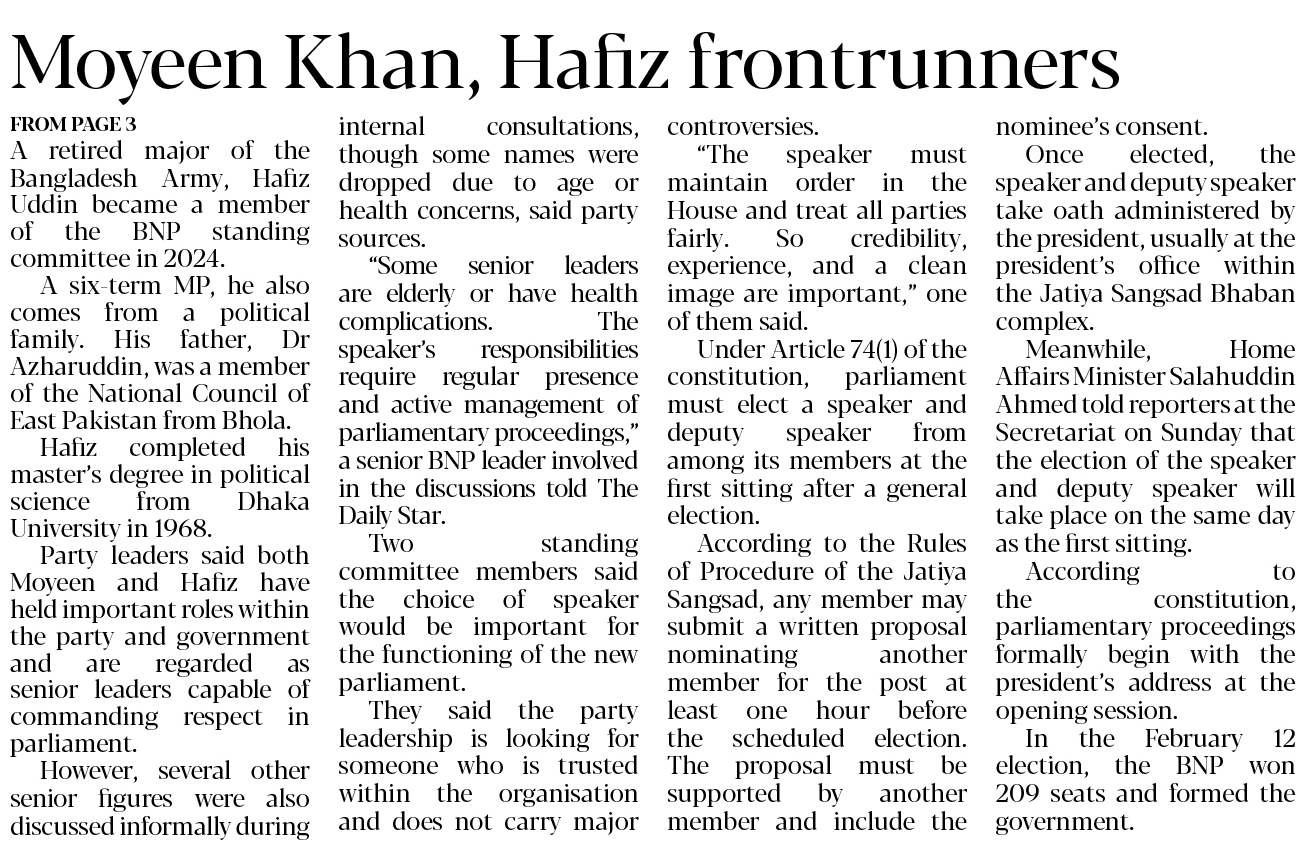 Moyeen Khan, Hafiz frontrunners

FROM PAGE 3
A retired major of the Bangladesh Army, Hafiz Uddin became a member of the BNP standing committee in 2024.

A six-term MP, he also comes from a political family. His father, Dr Azharuddin, was a member of the National Council of East Pakistan from Bhola.

Hafiz completed his master's degree in political science from Dhaka University in 1968.

Party leaders said both Moyeen and Hafiz have held important roles within the party and government and are regarded as senior leaders capable of commanding respect in parliament.

However, several other senior figures were also discussed informally during internal consultations, though some names were dropped due to age or health concerns, said party sources.

"Some senior leaders are elderly or have health complications. The speaker's responsibilities require regular presence and active management of parliamentary proceedings," a senior BNP leader involved in the discussions told The Daily Star.

Two standing committee members said the choice of speaker would be important for the functioning of the new parliament.

They said the party leadership is looking for someone who is trusted within the organisation and does not carry major controversies.

"The speaker must maintain order in the House and treat all parties fairly. So credibility, experience, and a clean image are important," one of them said.

Under Article 74(1) of the constitution, parliament must elect a speaker and deputy speaker from among its members at the first sitting after a general election.

According to the Rules of Procedure of the Jatiya Sangsad, any member may submit a written proposal nominating another member for the post at least one hour before the scheduled election. The proposal must be supported by another member and include the nominee's consent.

Once elected, the speaker and deputy speaker take oath administered by the president, usually at the president's office within the Jatiya Sangsad Bhaban complex.

Meanwhile, Home Affairs Minister Salahuddin Ahmed told reporters at the Secretariat on Sunday that the election of the speaker and deputy speaker will take place on the same day as the first sitting.

According to the constitution, parliamentary proceedings formally begin with the president's address at the opening session.

In the February 12 election, the BNP won 209 seats and formed the government.